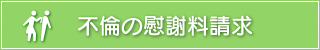 不倫の慰謝料請求